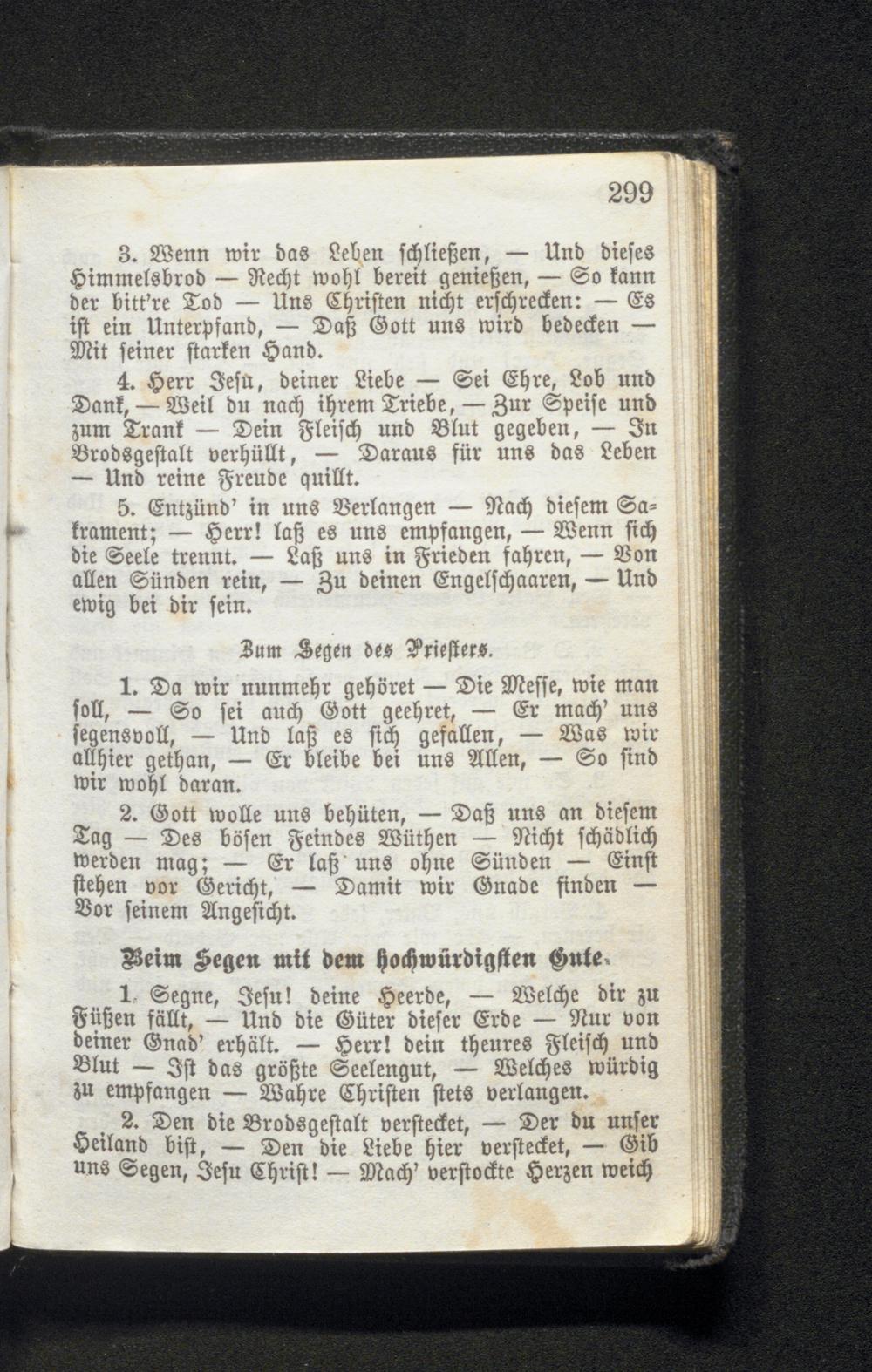 299

3. Wenn wir das Leben schließen, — Und dieses Himmelsbrod — Recht wohl bereit genießen, — So kann der bitt're Tod — Uns Christen nicht erschrecken: — Es ist ein Unterpfand, — Daß Gott uns wird bedecken — Mit seiner starken Hand.

4. Herr Jesu, deiner Liebe — Sei Ehre, Lob und Dank, — Weil du nach ihrem Triebe, — Zur Speise und zum Trank — Dein Fleisch und Blut gegeben, — In Brodsgestalt verhüllt, — Daraus für uns das Leben — Und reine Freude quillt.

5. Entzünd' in uns Verlangen — Nach diesem Sakrament; — Herr! laß es uns empfangen, — Wenn sich die Seele trennt. — Laß uns in Frieden fahren, — Von allen Sünden rein, — Zu deinen Engelschaaren, — Und ewig bei dir sein.

Zum Segen des Priesters.

1. Da wir nunmehr gehöret — Die Messe, wie man soll, — So sei auch Gott geehret, — Er mach' uns segensvoll, — Und laß es sich gefallen, — Was wir allhier gethan, — Er bleibe bei uns Allen, — So sind wir wohl daran.

2. Gott wolle uns behüten, — Daß uns an diesem Tag — Des bösen Feindes Wüthen — Nicht schädlich werden mag; — Er laß uns ohne Sünden — Einst stehen vor Gericht, — Damit wir Gnade finden — Vor seinem Angesicht.

Beim Segen mit dem hochwürdigsten Gute.

1. Segne, Jesu! deine Heerde, — Welche dir zu Füßen fällt, — Und die Güter dieser Erde — Nur von deiner Gnad' erhält. — Herr! dein theures Fleisch und Blut — Ist das größte Seelengut, — Welches würdig zu empfangen — Wahre Christen stets verlangen.

2. Den die Brodsgestalt verstecket, — Der du unser Heiland bist, — Den die Liebe hier verstecket, — Gib uns Segen, Jesu Christ! — Mach' verstockte Herzen weich